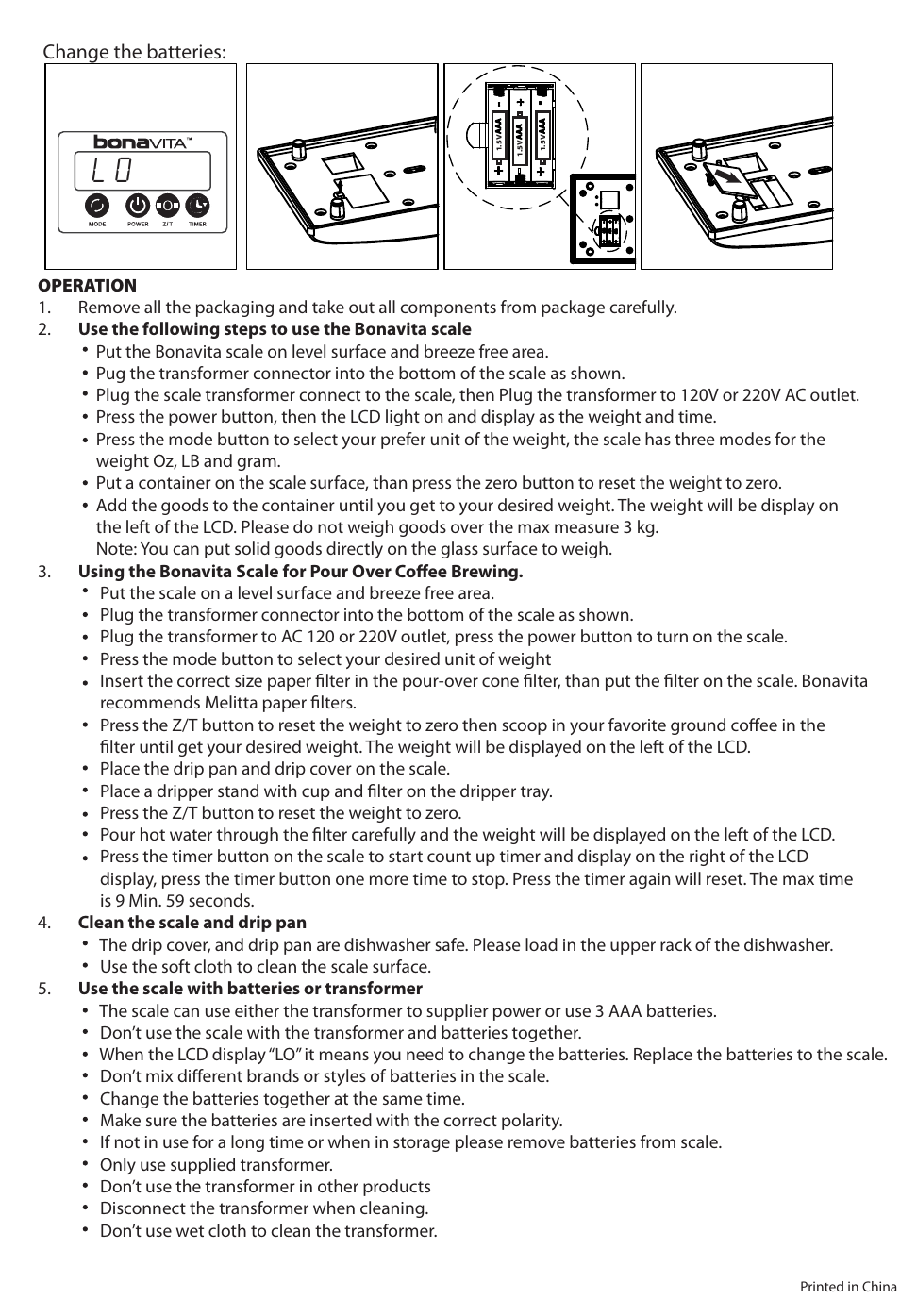 Change the batteries:

bonaVITA™
LO
MODE POWER Z/T TIMER

1.5V AAA 1.5V AAA 1.5V AAA

OPERATION
1. Remove all the packaging and take out all components from package carefully.
2. Use the following steps to use the Bonavita scale
• Put the Bonavita scale on level surface and breeze free area.
• Pug the transformer connector into the bottom of the scale as shown.
• Plug the scale transformer connect to the scale, then Plug the transformer to 120V or 220V AC outlet.
• Press the power button, then the LCD light on and display as the weight and time.
• Press the mode button to select your prefer unit of the weight, the scale has three modes for the weight Oz, LB and gram.
• Put a container on the scale surface, than press the zero button to reset the weight to zero.
• Add the goods to the container until you get to your desired weight. The weight will be display on the left of the LCD. Please do not weigh goods over the max measure 3 kg.
Note: You can put solid goods directly on the glass surface to weigh.
3. Using the Bonavita Scale for Pour Over Coffee Brewing.
• Put the scale on a level surface and breeze free area.
• Plug the transformer connector into the bottom of the scale as shown.
• Plug the transformer to AC 120 or 220V outlet, press the power button to turn on the scale.
• Press the mode button to select your desired unit of weight
• Insert the correct size paper filter in the pour-over cone filter, than put the filter on the scale. Bonavita recommends Melitta paper filters.
• Press the Z/T button to reset the weight to zero then scoop in your favorite ground coffee in the filter until get your desired weight. The weight will be displayed on the left of the LCD.
• Place the drip pan and drip cover on the scale.
• Place a dripper stand with cup and filter on the dripper tray.
• Press the Z/T button to reset the weight to zero.
• Pour hot water through the filter carefully and the weight will be displayed on the left of the LCD.
• Press the timer button on the scale to start count up timer and display on the right of the LCD display, press the timer button one more time to stop. Press the timer again will reset. The max time is 9 Min. 59 seconds.
4. Clean the scale and drip pan
• The drip cover, and drip pan are dishwasher safe. Please load in the upper rack of the dishwasher.
• Use the soft cloth to clean the scale surface.
5. Use the scale with batteries or transformer
• The scale can use either the transformer to supplier power or use 3 AAA batteries.
• Don't use the scale with the transformer and batteries together.
• When the LCD display "LO" it means you need to change the batteries. Replace the batteries to the scale.
• Don't mix different brands or styles of batteries in the scale.
• Change the batteries together at the same time.
• Make sure the batteries are inserted with the correct polarity.
• If not in use for a long time or when in storage please remove batteries from scale.
• Only use supplied transformer.
• Don't use the transformer in other products
• Disconnect the transformer when cleaning.
• Don't use wet cloth to clean the transformer.

Printed in China